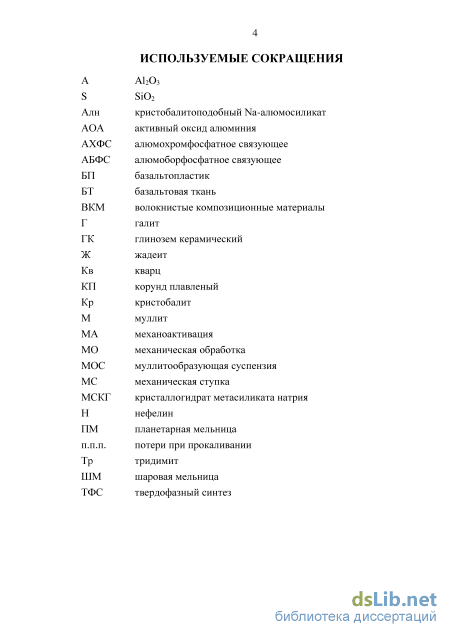 4

ИСПОЛЬЗУЕМЫЕ СОКРАЩЕНИЯ

| | |
|---|---|
| A | $Al_2O_3$ |
| S | $SiO_2$ |
| Алн | кристобалитоподобный Na-алюмосиликат |
| АОА | активный оксид алюминия |
| АХФС | алюмохромфосфатное связующее |
| АБФС | алюмоборфосфатное связующее |
| БП | базальтопластик |
| БТ | базальтовая ткань |
| ВКМ | волокнистые композиционные материалы |
| Г | галит |
| ГК | глинозем керамический |
| Ж | жадеит |
| Кв | кварц |
| КП | корунд плавленый |
| Кр | кристобалит |
| М | муллит |
| МА | механоактивация |
| МО | механическая обработка |
| МОС | муллитообразующая суспензия |
| МС | механическая ступка |
| МСКГ | кристаллогидрат метасиликата натрия |
| Н | нефелин |
| ПМ | планетарная мельница |
| п.п.п. | потери при прокаливании |
| Тр | тридимит |
| ШМ | шаровая мельница |
| ТФС | твердофазный синтез |

dsLib.net
библиотека диссертаций